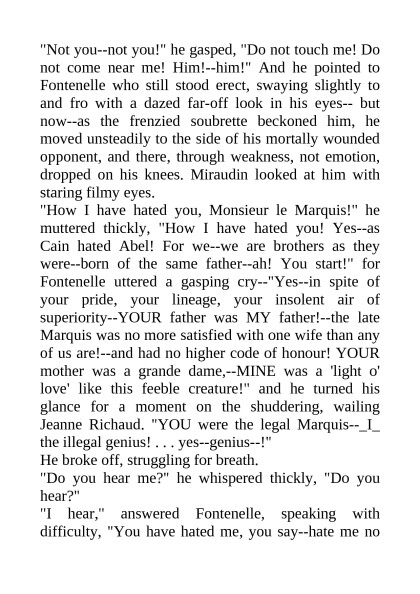 "Not you--not you!" he gasped, "Do not touch me! Do not come near me! Him!--him!" And he pointed to Fontenelle who still stood erect, swaying slightly to and fro with a dazed far-off look in his eyes-- but now--as the frenzied soubrette beckoned him, he moved unsteadily to the side of his mortally wounded opponent, and there, through weakness, not emotion, dropped on his knees. Miraudin looked at him with staring filmy eyes.
"How I have hated you, Monsieur le Marquis!" he muttered thickly, "How I have hated you! Yes--as Cain hated Abel! For we--we are brothers as they were--born of the same father--ah! You start!" for Fontenelle uttered a gasping cry--"Yes--in spite of your pride, your lineage, your insolent air of superiority--YOUR father was MY father!--the late Marquis was no more satisfied with one wife than any of us are!--and had no higher code of honour! YOUR mother was a grande dame,--MINE was a 'light o' love' like this feeble creature!" and he turned his glance for a moment on the shuddering, wailing Jeanne Richaud. "YOU were the legal Marquis--_I_ the illegal genius! . . . yes--genius--!"
He broke off, struggling for breath.
"Do you hear me?" he whispered thickly, "Do you hear?"
"I hear," answered Fontenelle, speaking with difficulty, "You have hated me, you say--hate me no